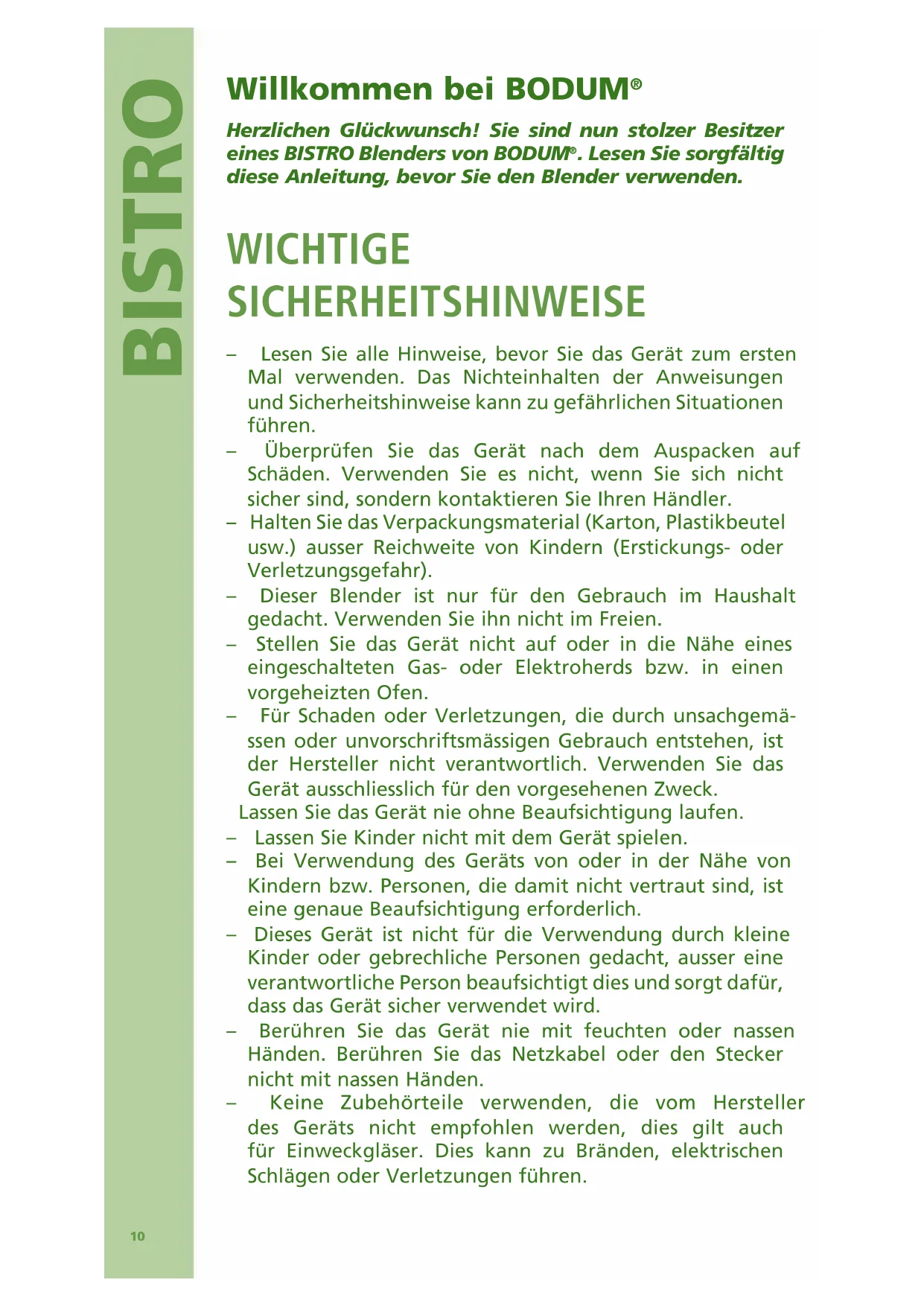 BISTRO

Willkommen bei BODUM®

Herzlichen Glückwunsch! Sie sind nun stolzer Besitzer eines BISTRO Blenders von BODUM®. Lesen Sie sorgfältig diese Anleitung, bevor Sie den Blender verwenden.

WICHTIGE SICHERHEITSHINWEISE

– Lesen Sie alle Hinweise, bevor Sie das Gerät zum ersten Mal verwenden. Das Nichteinhalten der Anweisungen und Sicherheitshinweise kann zu gefährlichen Situationen führen.
– Überprüfen Sie das Gerät nach dem Auspacken auf Schäden. Verwenden Sie es nicht, wenn Sie sich nicht sicher sind, sondern kontaktieren Sie Ihren Händler.
– Halten Sie das Verpackungsmaterial (Karton, Plastikbeutel usw.) ausser Reichweite von Kindern (Erstickungs- oder Verletzungsgefahr).
– Dieser Blender ist nur für den Gebrauch im Haushalt gedacht. Verwenden Sie ihn nicht im Freien.
– Stellen Sie das Gerät nicht auf oder in die Nähe eines eingeschalteten Gas- oder Elektroherds bzw. in einen vorgeheizten Ofen.
– Für Schaden oder Verletzungen, die durch unsachgemässen oder unvorschriftsmässigen Gebrauch entstehen, ist der Hersteller nicht verantwortlich. Verwenden Sie das Gerät ausschliesslich für den vorgesehenen Zweck.
Lassen Sie das Gerät nie ohne Beaufsichtigung laufen.
– Lassen Sie Kinder nicht mit dem Gerät spielen.
– Bei Verwendung des Geräts von oder in der Nähe von Kindern bzw. Personen, die damit nicht vertraut sind, ist eine genaue Beaufsichtigung erforderlich.
– Dieses Gerät ist nicht für die Verwendung durch kleine Kinder oder gebrechliche Personen gedacht, ausser eine verantwortliche Person beaufsichtigt dies und sorgt dafür, dass das Gerät sicher verwendet wird.
– Berühren Sie das Gerät nie mit feuchten oder nassen Händen. Berühren Sie das Netzkabel oder den Stecker nicht mit nassen Händen.
– Keine Zubehörteile verwenden, die vom Hersteller des Geräts nicht empfohlen werden, dies gilt auch für Einweckgläser. Dies kann zu Bränden, elektrischen Schlägen oder Verletzungen führen.

10